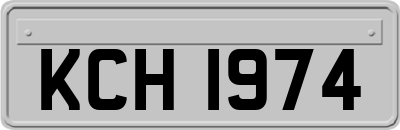 KCH 1974